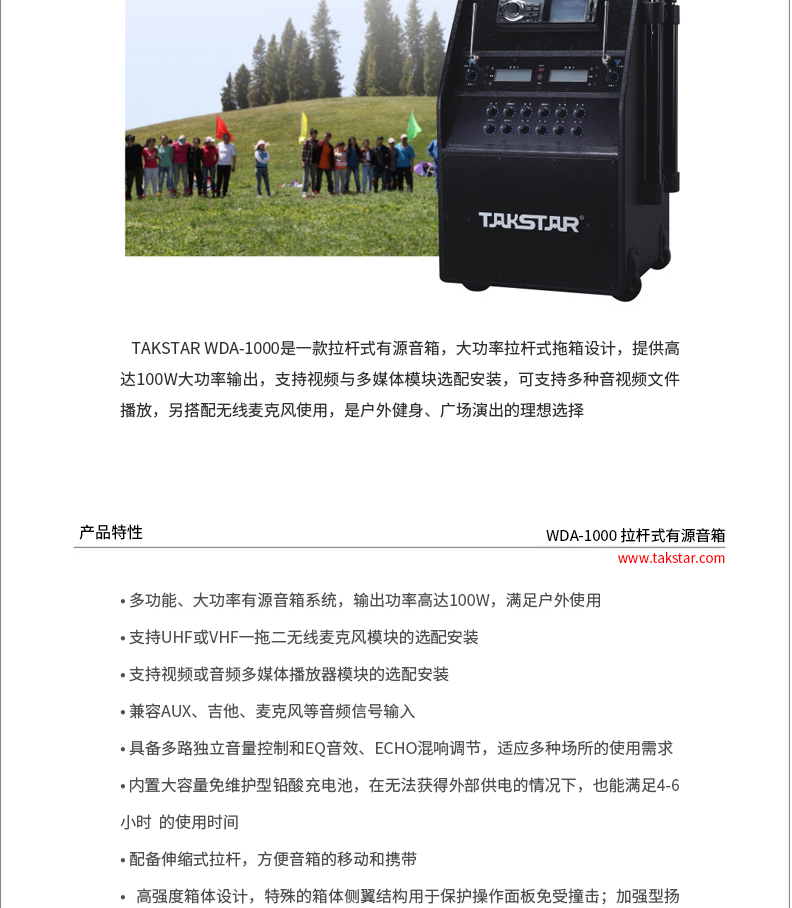 TAKSTAR

TAKSTAR WDA-1000是一款拉杆式有源音箱，大功率拉杆式拖箱设计，提供高达100W大功率输出，支持视频与多媒体模块选配安装，可支持多种音视频文件播放，另搭配无线麦克风使用，是户外健身、广场演出的理想选择

产品特性

WDA-1000 拉杆式有源音箱
www.takstar.com

• 多功能、大功率有源音箱系统，输出功率高达100W，满足户外使用
• 支持UHF或VHF一拖二无线麦克风模块的选配安装
• 支持视频或音频多媒体播放器模块的选配安装
• 兼容AUX、吉他、麦克风等音频信号输入
• 具备多路独立音量控制和EQ音效、ECHO混响调节，适应多种场所的使用需求
• 内置大容量免维护型铅酸充电池，在无法获得外部供电的情况下，也能满足4-6小时 的使用时间
• 配备伸缩式拉杆，方便音箱的移动和携带
• 高强度箱体设计，特殊的箱体侧翼结构用于保护操作面板免受撞击；加强型扬